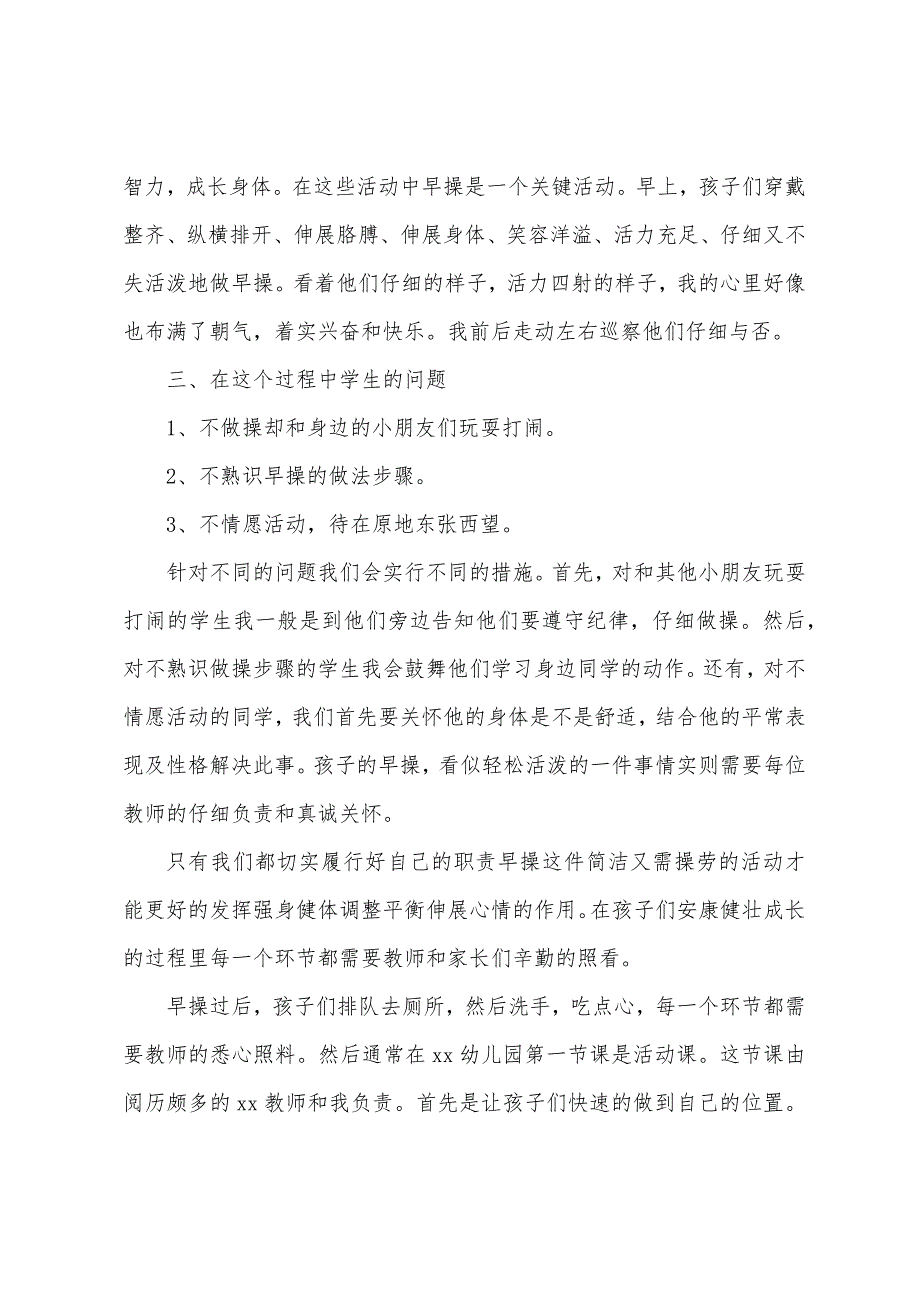 智力，成长身体。在这些活动中早操是一个关键活动。早上，孩子们穿戴整齐、纵横排开、伸展胳膊、伸展身体、笑容洋溢、活力充足、仔细又不失活泼地做早操。看着他们仔细的样子，活力四射的样子，我的心里好像也布满了朝气，着实兴奋和快乐。我前后走动左右巡察他们仔细与否。

三、在这个过程中学生的问题

1、不做操却和身边的小朋友们玩耍打闹。

2、不熟识早操的做法步骤。

3、不情愿活动，待在原地东张西望。

针对不同的问题我们会实行不同的措施。首先，对和其他小朋友玩耍打闹的学生我一般是到他们旁边告知他们要遵守纪律，仔细做操。然后，对不熟识做操步骤的学生我会鼓舞他们学习身边同学的动作。还有，对不情愿活动的同学，我们首先要关怀他的身体是不是舒适，结合他的平常表现及性格解决此事。孩子的早操，看似轻松活泼的一件事情实则需要每位教师的仔细负责和真诚关怀。

只有我们都切实履行好自己的职责早操这件简洁又需操劳的活动才能更好的发挥强身健体调整平衡伸展心情的作用。在孩子们安康健壮成长的过程里每一个环节都需要教师和家长们辛勤的照看。

早操过后，孩子们排队去厕所，然后洗手，吃点心，每一个环节都需要教师的悉心照料。然后通常在 xx 幼儿园第一节课是活动课。这节课由阅历颇多的 xx 教师和我负责。首先是让孩子们快速的做到自己的位置。